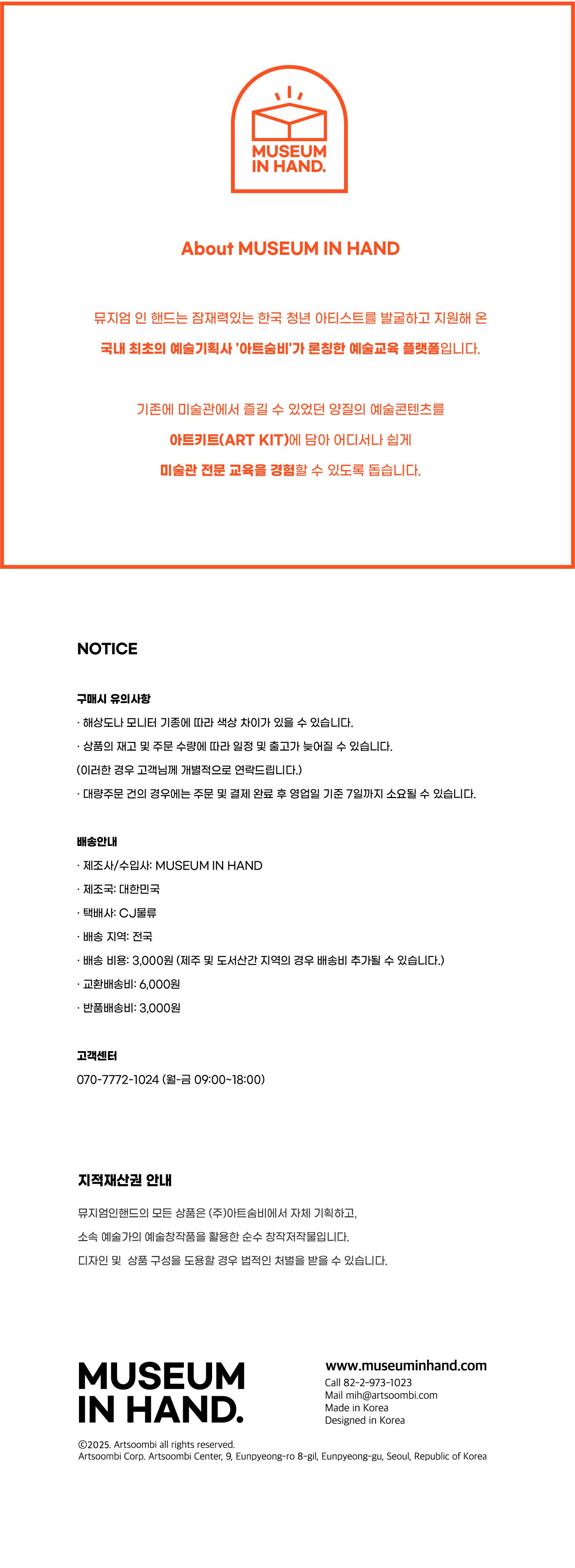 MUSEUM
IN HAND.

About MUSEUM IN HAND

뮤지엄 인 핸드는 잠재력있는 한국 청년 아티스트를 발굴하고 지원해 온
국내 최초의 예술기획사 '아트숨비'가 론칭한 예술교육 플랫폼입니다.

기존에 미술관에서 즐길 수 있었던 양질의 예술콘텐츠를
아트키트(ART KIT)에 담아 어디서나 쉽게
미술관 전문 교육을 경험할 수 있도록 돕습니다.

NOTICE

구매시 유의사항
· 해상도나 모니터 기종에 따라 색상 차이가 있을 수 있습니다.
· 상품의 재고 및 주문 수량에 따라 일정 및 출고가 늦어질 수 있습니다.
(이러한 경우 고객님께 개별적으로 연락드립니다.)
· 대량주문 건의 경우에는 주문 및 결제 완료 후 영업일 기준 7일까지 소요될 수 있습니다.

배송안내
· 제조사/수입사: MUSEUM IN HAND
· 제조국: 대한민국
· 택배사: CJ물류
· 배송 지역: 전국
· 배송 비용: 3,000원 (제주 및 도서산간 지역의 경우 배송비 추가될 수 있습니다.)
· 교환배송비: 6,000원
· 반품배송비: 3,000원

고객센터
070-7772-1024 (월-금 09:00~18:00)

지적재산권 안내

뮤지엄인핸드의 모든 상품은 (주)아트숨비에서 자체 기획하고,
소속 예술가의 예술창작품을 활용한 순수 창작저작물입니다.
디자인 및 상품 구성을 도용할 경우 법적인 처벌을 받을 수 있습니다.

MUSEUM
IN HAND.

www.museuminhand.com
Call 82-2-973-1023
Mail mih@artsoombi.com
Made in Korea
Designed in Korea

©2025. Artsoombi all rights reserved.
Artsoombi Corp. Artsoombi Center, 9, Eunpyeong-ro 8-gil, Eunpyeong-gu, Seoul, Republic of Korea